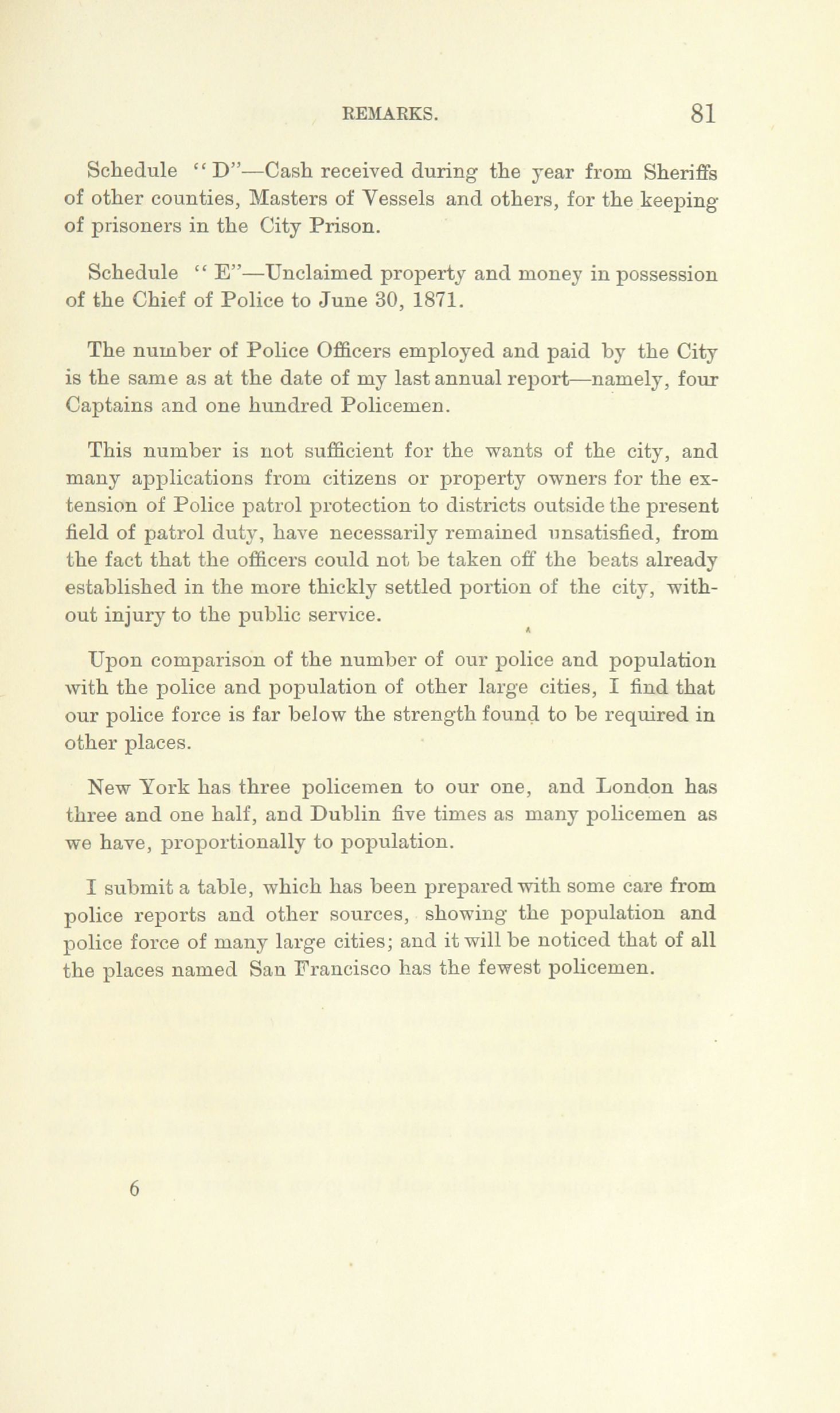 REMARKS. 81

Schedule "D"—Cash received during the year from Sheriffs of other counties, Masters of Vessels and others, for the keeping of prisoners in the City Prison.

Schedule "E"—Unclaimed property and money in possession of the Chief of Police to June 30, 1871.

The number of Police Officers employed and paid by the City is the same as at the date of my last annual report—namely, four Captains and one hundred Policemen.

This number is not sufficient for the wants of the city, and many applications from citizens or property owners for the extension of Police patrol protection to districts outside the present field of patrol duty, have necessarily remained unsatisfied, from the fact that the officers could not be taken off the beats already established in the more thickly settled portion of the city, without injury to the public service.

Upon comparison of the number of our police and population with the police and population of other large cities, I find that our police force is far below the strength found to be required in other places.

New York has three policemen to our one, and London has three and one half, and Dublin five times as many policemen as we have, proportionally to population.

I submit a table, which has been prepared with some care from police reports and other sources, showing the population and police force of many large cities; and it will be noticed that of all the places named San Francisco has the fewest policemen.

6